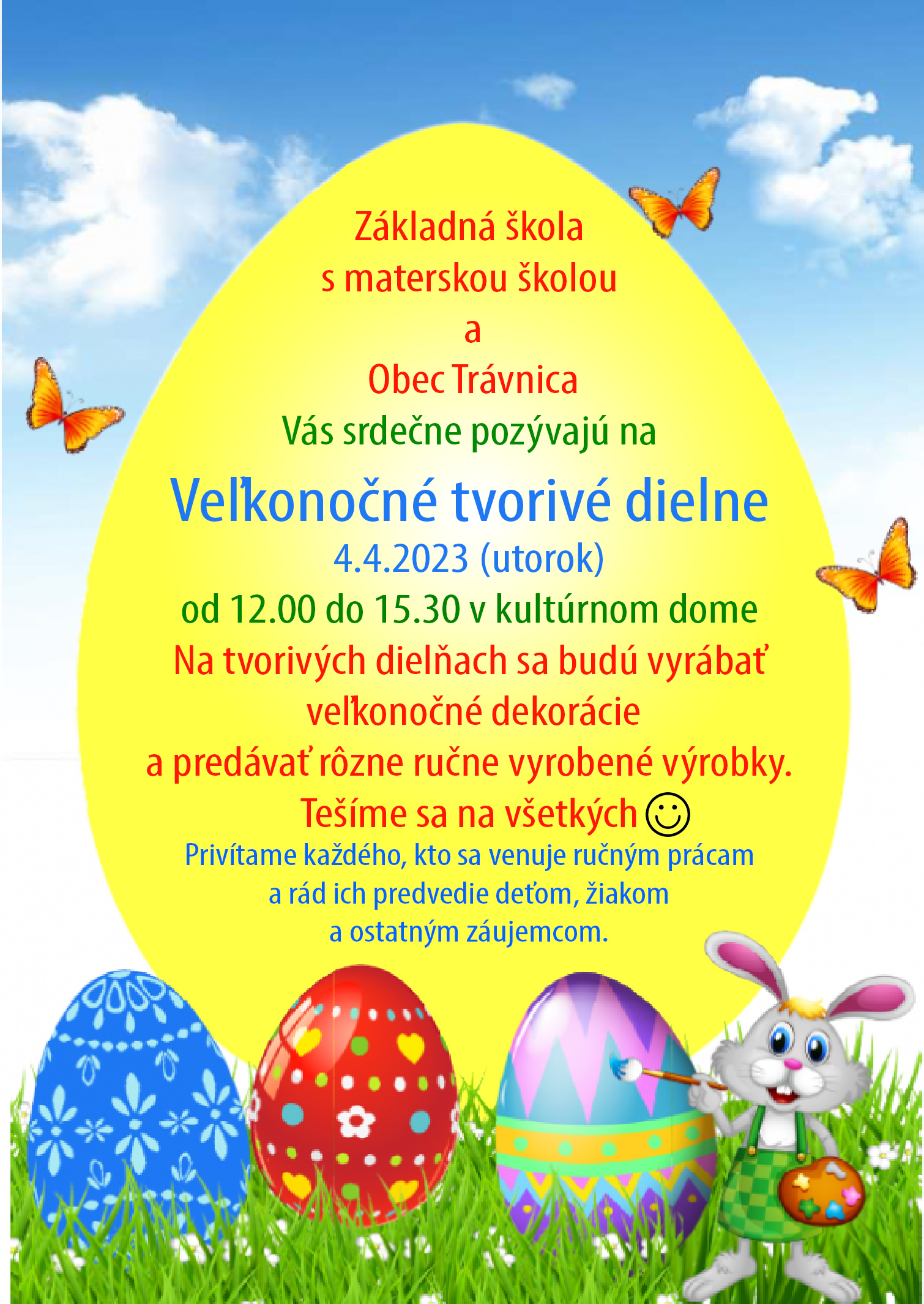 Základná škola
s materskou školou
a
Obec Trávnica
Vás srdečne pozývajú na

Veľkonočné tvorivé dielne
4.4.2023 (utorok)
od 12.00 do 15.30 v kultúrnom dome
Na tvorivých dielňach sa budú vyrábať
veľkonočné dekorácie
a predávať rôzne ručne vyrobené výrobky.
Tešíme sa na všetkých ☺
Privítame každého, kto sa venuje ručným prácam
a rád ich predvedie deťom, žiakom
a ostatným záujemcom.